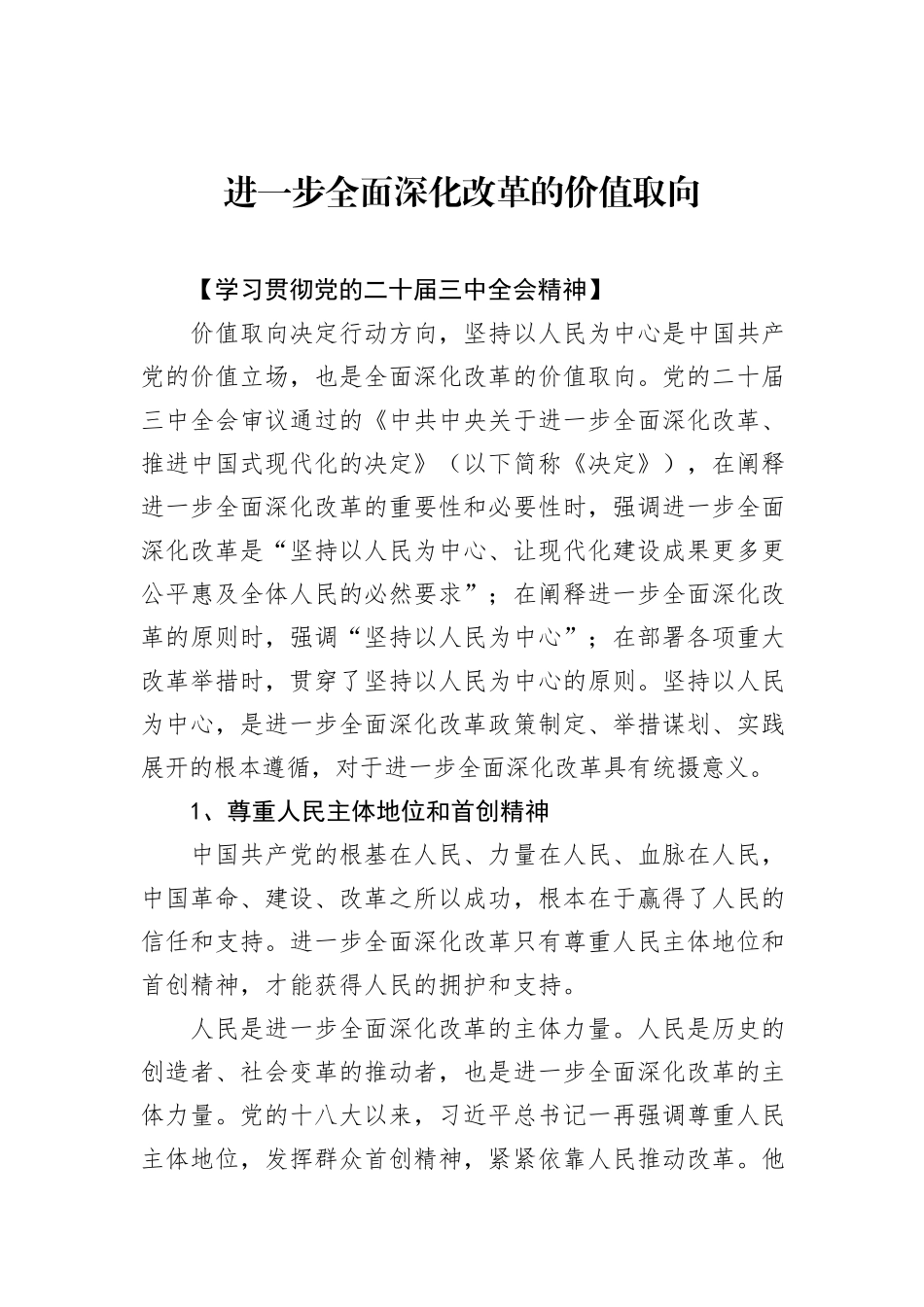 进一步全面深化改革的价值取向

【学习贯彻党的二十届三中全会精神】

价值取向决定行动方向，坚持以人民为中心是中国共产党的价值立场，也是全面深化改革的价值取向。党的二十届三中全会审议通过的《中共中央关于进一步全面深化改革、推进中国式现代化的决定》（以下简称《决定》），在阐释进一步全面深化改革的重要性和必要性时，强调进一步全面深化改革是“坚持以人民为中心、让现代化建设成果更多更公平惠及全体人民的必然要求”；在阐释进一步全面深化改革的原则时，强调“坚持以人民为中心”；在部署各项重大改革举措时，贯穿了坚持以人民为中心的原则。坚持以人民为中心，是进一步全面深化改革政策制定、举措谋划、实践展开的根本遵循，对于进一步全面深化改革具有统摄意义。

1、尊重人民主体地位和首创精神

中国共产党的根基在人民、力量在人民、血脉在人民，中国革命、建设、改革之所以成功，根本在于赢得了人民的信任和支持。进一步全面深化改革只有尊重人民主体地位和首创精神，才能获得人民的拥护和支持。

人民是进一步全面深化改革的主体力量。人民是历史的创造者、社会变革的推动者，也是进一步全面深化改革的主体力量。党的十八大以来，习近平总书记一再强调尊重人民主体地位，发挥群众首创精神，紧紧依靠人民推动改革。他